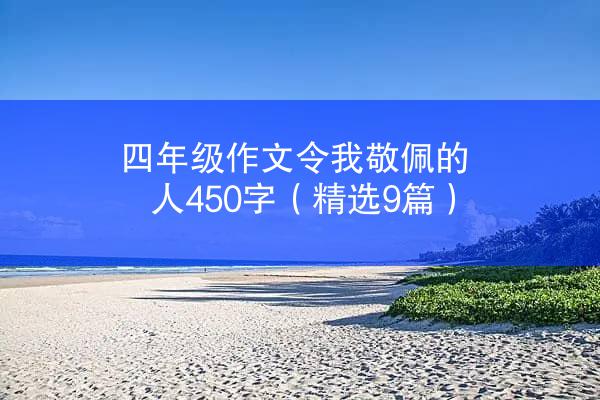 四年级作文令我敬佩的人450字（精选9篇）